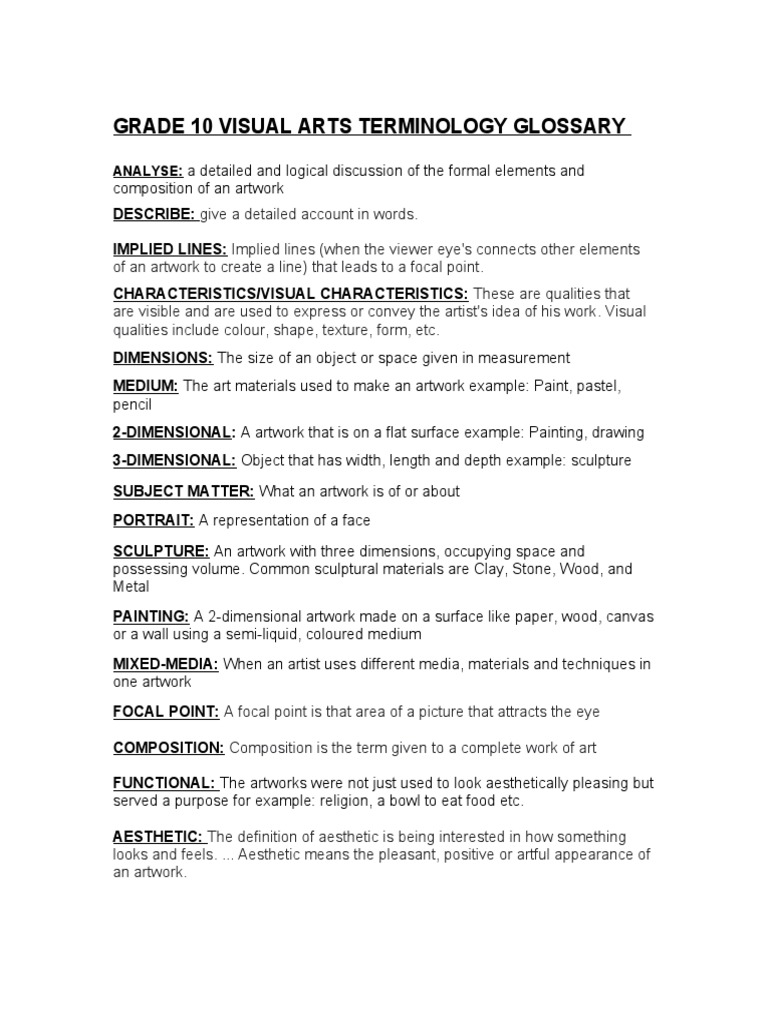 GRADE 10 VISUAL ARTS TERMINOLOGY GLOSSARY

ANALYSE: a detailed and logical discussion of the formal elements and composition of an artwork

DESCRIBE: give a detailed account in words.

IMPLIED LINES: Implied lines (when the viewer eye's connects other elements of an artwork to create a line) that leads to a focal point.

CHARACTERISTICS/VISUAL CHARACTERISTICS: These are qualities that are visible and are used to express or convey the artist's idea of his work. Visual qualities include colour, shape, texture, form, etc.

DIMENSIONS: The size of an object or space given in measurement

MEDIUM: The art materials used to make an artwork example: Paint, pastel, pencil

2-DIMENSIONAL: A artwork that is on a flat surface example: Painting, drawing

3-DIMENSIONAL: Object that has width, length and depth example: sculpture

SUBJECT MATTER: What an artwork is of or about

PORTRAIT: A representation of a face

SCULPTURE: An artwork with three dimensions, occupying space and possessing volume. Common sculptural materials are Clay, Stone, Wood, and Metal

PAINTING: A 2-dimensional artwork made on a surface like paper, wood, canvas or a wall using a semi-liquid, coloured medium

MIXED-MEDIA: When an artist uses different media, materials and techniques in one artwork

FOCAL POINT: A focal point is that area of a picture that attracts the eye

COMPOSITION: Composition is the term given to a complete work of art

FUNCTIONAL: The artworks were not just used to look aesthetically pleasing but served a purpose for example: religion, a bowl to eat food etc.

AESTHETIC: The definition of aesthetic is being interested in how something looks and feels. ... Aesthetic means the pleasant, positive or artful appearance of an artwork.